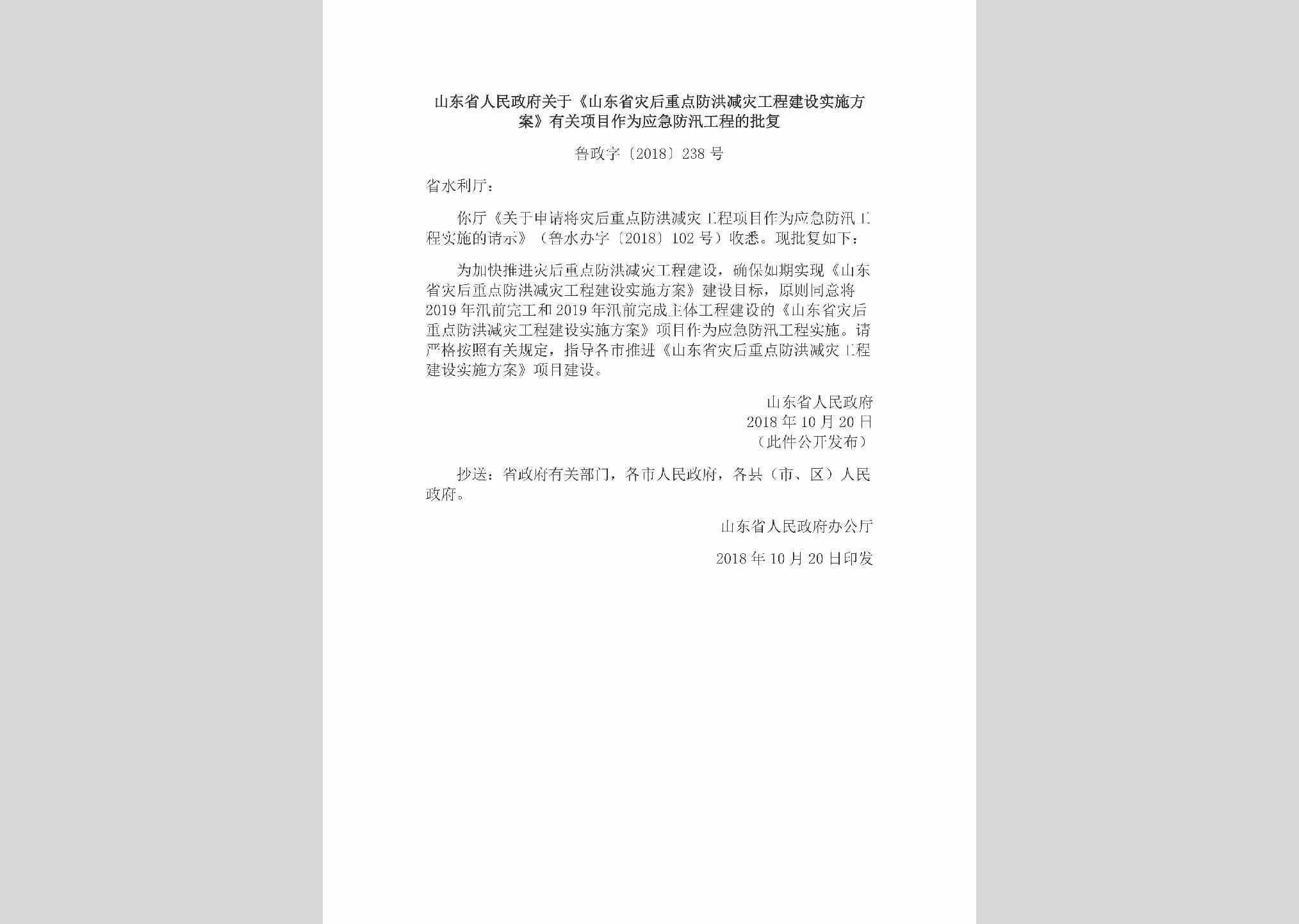 山东省人民政府关于《山东省灾后重点防洪减灾工程建设实施方案》有关项目作为应急防汛工程的批复

鲁政字〔2018〕238号

省水利厅：

你厅《关于申请将灾后重点防洪减灾工程项目作为应急防汛工程实施的请示》（鲁水办字〔2018〕102号）收悉。现批复如下：

为加快推进灾后重点防洪减灾工程建设，确保如期实现《山东省灾后重点防洪减灾工程建设实施方案》建设目标，原则同意将2019年汛前完工和2019年汛前完成主体工程建设的《山东省灾后重点防洪减灾工程建设实施方案》项目作为应急防汛工程实施。请严格按照有关规定，指导各市推进《山东省灾后重点防洪减灾工程建设实施方案》项目建设。

山东省人民政府
2018年10月20日
（此件公开发布）

抄送：省政府有关部门，各市人民政府，各县（市、区）人民政府。

山东省人民政府办公厅

2018年10月20日印发